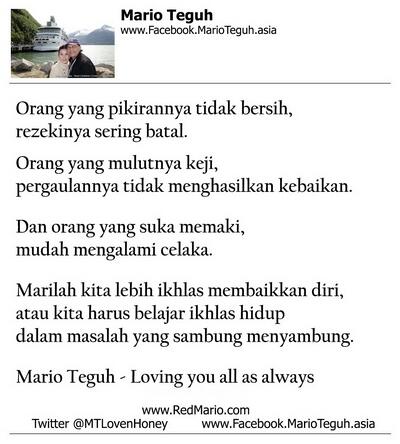 Mario Teguh
www.Facebook.MarioTeguh.asia

Orang yang pikirannya tidak bersih,
rezekinya sering batal.

Orang yang mulutnya keji,
pergaulannya tidak menghasilkan kebaikan.

Dan orang yang suka memaki,
mudah mengalami celaka.

Marilah kita lebih ikhlas membaikkan diri,
atau kita harus belajar ikhlas hidup
dalam masalah yang sambung menyambung.

Mario Teguh - Loving you all as always

www.RedMario.com
Twitter @MTLovenHoney www.Facebook.MarioTeguh.asia